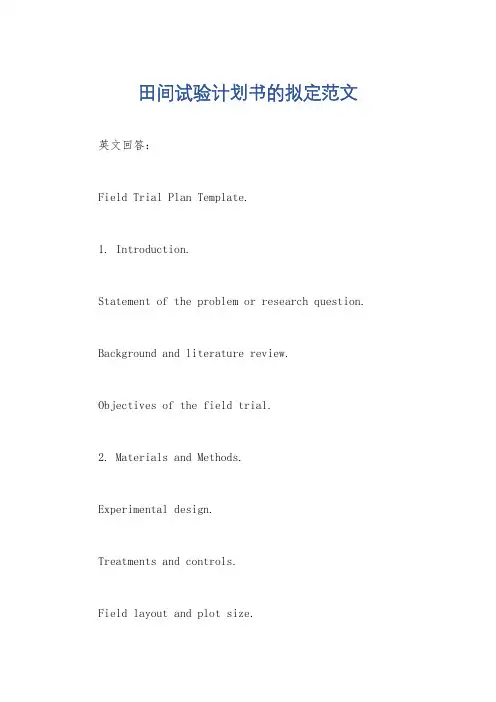 田间试验计划书的拟定范文

英文回答：

Field Trial Plan Template.

1. Introduction.

Statement of the problem or research question.

Background and literature review.

Objectives of the field trial.

2. Materials and Methods.

Experimental design.

Treatments and controls.

Field layout and plot size.